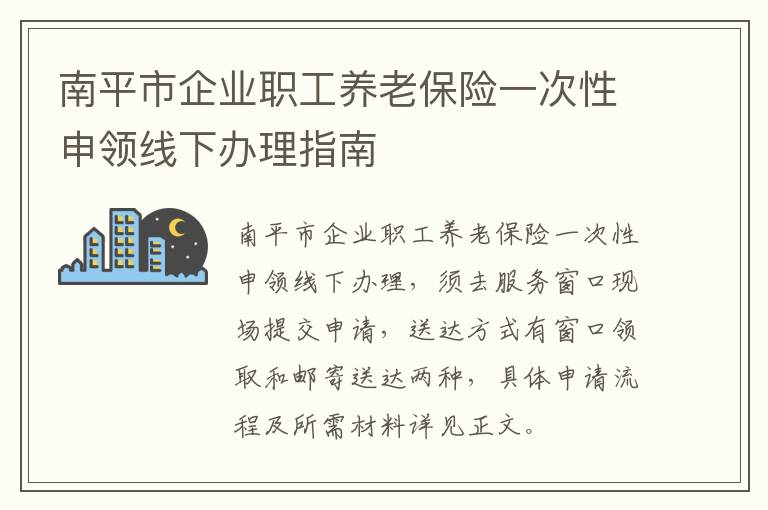 南平市企业职工养老保险一次性申领线下办理指南

南平市企业职工养老保险一次性申领线下办理，须去服务窗口现场提交申请，送达方式有窗口领取和邮寄送达两种，具体申请流程及所需材料详见正文。